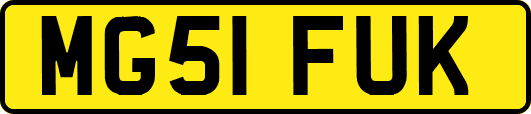 MG51 FUK